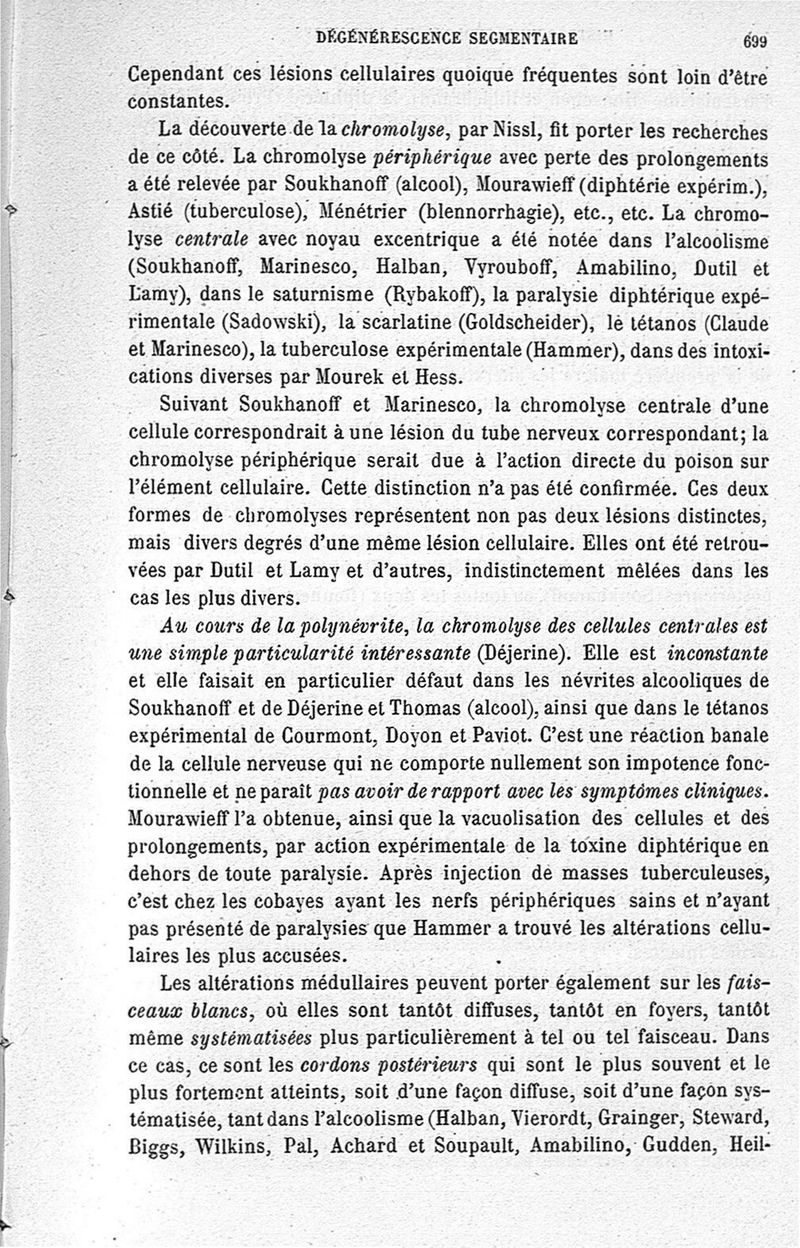 DÉGÉNÉRESCENCE SEGMENTAIRE 699

Cependant ces lésions cellulaires quoique fréquentes sont loin d'être constantes.

La découverte de la chromolyse, par Nissl, fit porter les recherches de ce côté. La chromolyse périphérique avec perte des prolongements a été relevée par Soukhanoff (alcool), Mourawieff (diphtérie expérim.), Astié (tuberculose), Ménétrier (blennorrhagie), etc., etc. La chromolyse centrale avec noyau excentrique a été notée dans l'alcoolisme (Soukhanoff, Marinesco, Halban, Vyrouboff, Amabilino, Dutil et Lamy), dans le saturnisme (Rybakoff), la paralysie diphtérique expérimentale (Sadowski), la scarlatine (Goldscheider), le tétanos (Claude et Marinesco), la tuberculose expérimentale (Hammer), dans des intoxications diverses par Mourek et Hess.

Suivant Soukhanoff et Marinesco, la chromolyse centrale d'une cellule correspondrait à une lésion du tube nerveux correspondant; la chromolyse périphérique serait due à l'action directe du poison sur l'élément cellulaire. Cette distinction n'a pas été confirmée. Ces deux formes de chromolyses représentent non pas deux lésions distinctes, mais divers degrés d'une même lésion cellulaire. Elles ont été retrouvées par Dutil et Lamy et d'autres, indistinctement mêlées dans les cas les plus divers.

Au cours de la polynévrite, la chromolyse des cellules centrales est une simple particularité intéressante (Déjerine). Elle est inconstante et elle faisait en particulier défaut dans les névrites alcooliques de Soukhanoff et de Déjerine et Thomas (alcool), ainsi que dans le tétanos expérimental de Courmont, Doyon et Paviot. C'est une réaction banale de la cellule nerveuse qui ne comporte nullement son impotence fonctionnelle et ne paraît pas avoir de rapport avec les symptômes cliniques. Mourawieff l'a obtenue, ainsi que la vacuolisation des cellules et des prolongements, par action expérimentale de la toxine diphtérique en dehors de toute paralysie. Après injection de masses tuberculeuses, c'est chez les cobayes ayant les nerfs périphériques sains et n'ayant pas présenté de paralysies que Hammer a trouvé les altérations cellulaires les plus accusées.

Les altérations médullaires peuvent porter également sur les faisceaux blancs, où elles sont tantôt diffuses, tantôt en foyers, tantôt même systématisées plus particulièrement à tel ou tel faisceau. Dans ce cas, ce sont les cordons postérieurs qui sont le plus souvent et le plus fortement atteints, soit d'une façon diffuse, soit d'une façon systématisée, tant dans l'alcoolisme (Halban, Vierordt, Grainger, Steward, Biggs, Wilkins, Pal, Achard et Soupault, Amabilino, Gudden, Heil-